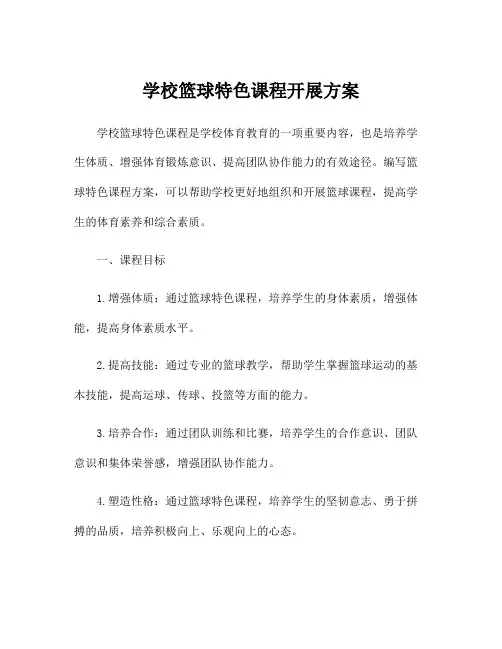 学校篮球特色课程开展方案

学校篮球特色课程是学校体育教育的一项重要内容，也是培养学生体质、增强体育锻炼意识、提高团队协作能力的有效途径。编写篮球特色课程方案，可以帮助学校更好地组织和开展篮球课程，提高学生的体育素养和综合素质。

一、课程目标

1. 增强体质：通过篮球特色课程，培养学生的身体素质，增强体能，提高身体素质水平。

2. 提高技能：通过专业的篮球教学，帮助学生掌握篮球运动的基本技能，提高运球、传球、投篮等方面的能力。

3. 培养合作：通过团队训练和比赛，培养学生的合作意识、团队意识和集体荣誉感，增强团队协作能力。

4. 塑造性格：通过篮球特色课程，培养学生的坚韧意志、勇于拼搏的品质，培养积极向上、乐观向上的心态。